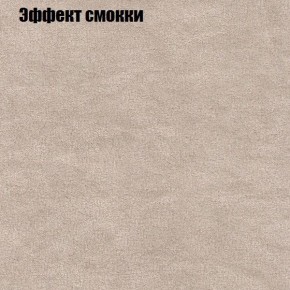 Эффект смокки